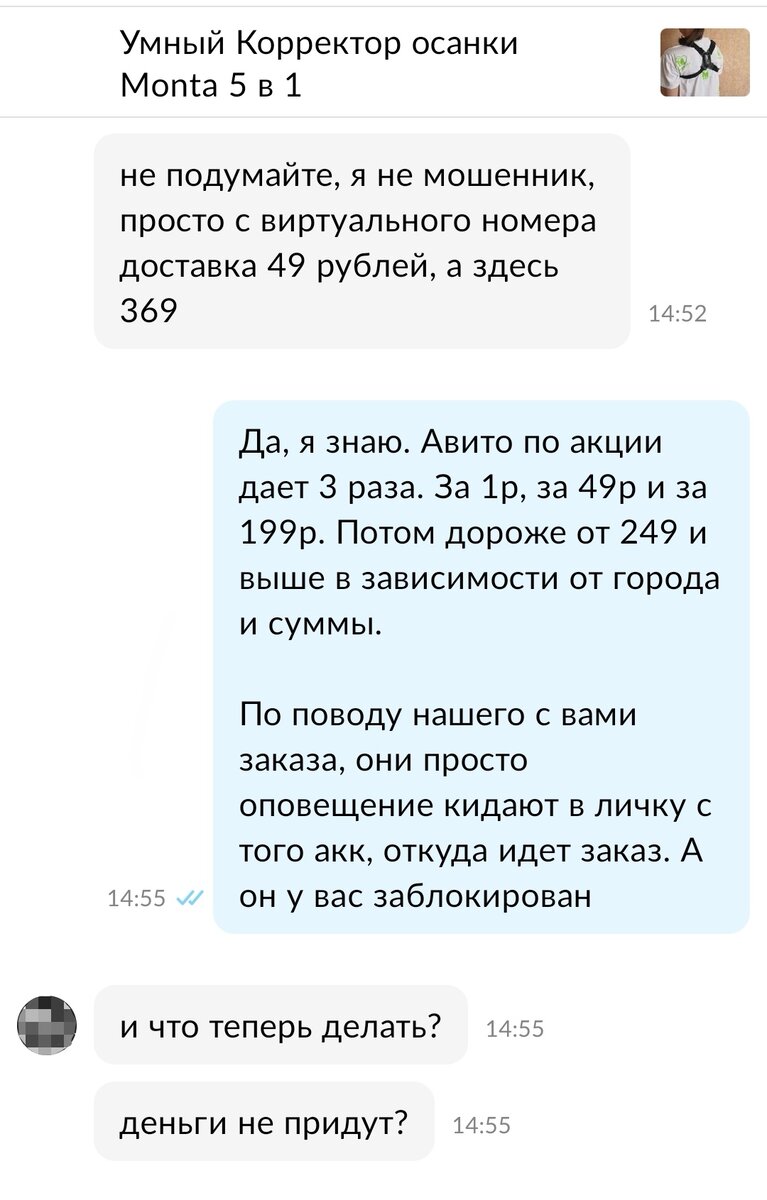 Умный Корректор осанки Monta 5 в 1

не подумайте, я не мошенник, просто с виртуального номера доставка 49 рублей, а здесь 369 14:52

Да, я знаю. Авито по акции дает 3 раза. За 1р, за 49р и за 199р. Потом дороже от 249 и выше в зависимости от города и суммы.

По поводу нашего с вами заказа, они просто оповещение кидают в личку с того акк, откуда идет заказ. А он у вас заблокирован

14:55

и что теперь делать? 14:55

деньги не придут? 14:55